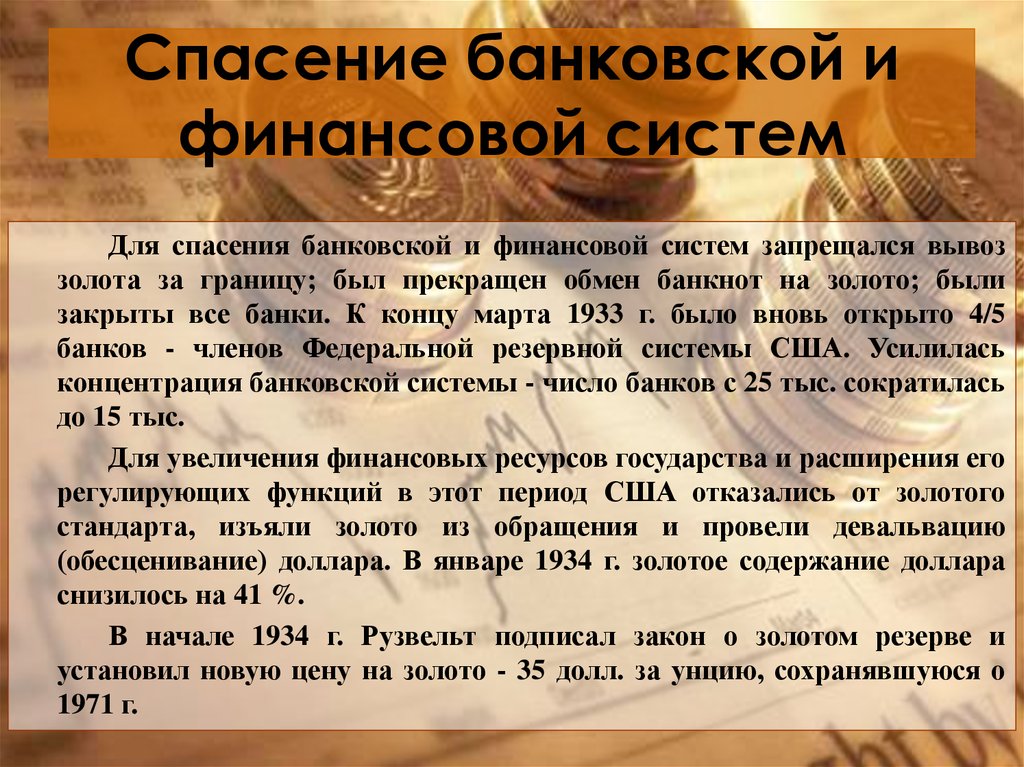 Спасение банковской и финансовой систем

Для спасения банковской и финансовой систем запрещался вывоз золота за границу; был прекращен обмен банкнот на золото; были закрыты все банки. К концу марта 1933 г. было вновь открыто 4/5 банков - членов Федеральной резервной системы США. Усилилась концентрация банковской системы - число банков с 25 тыс. сократилась до 15 тыс.

Для увеличения финансовых ресурсов государства и расширения его регулирующих функций в этот период США отказались от золотого стандарта, изъяли золото из обращения и провели девальвацию (обесценивание) доллара. В январе 1934 г. золотое содержание доллара снизилось на 41 %.

В начале 1934 г. Рузвельт подписал закон о золотом резерве и установил новую цену на золото - 35 долл. за унцию, сохранявшуюся о 1971 г.